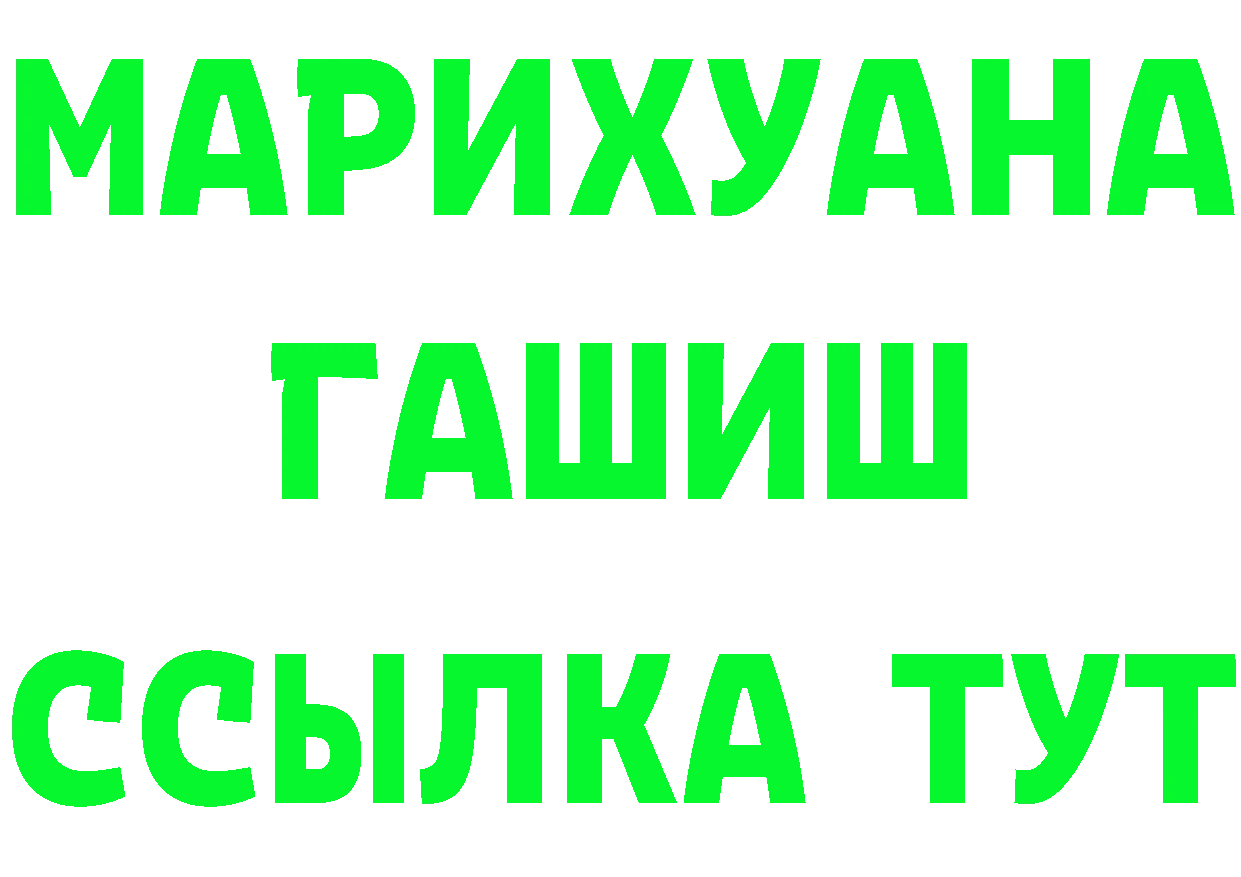 МАРИХУАНА
ГАШИШ
ССЫЛКА ТУТ